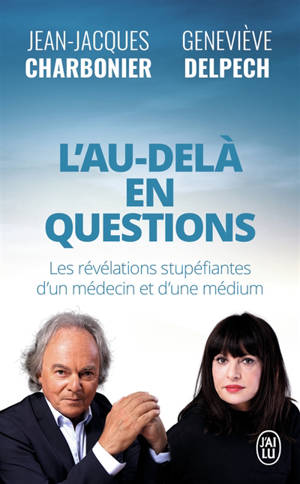 JEAN-JACQUES
CHARBONIER

GENEVIÈVE
DELPECH

L'AU-DELÀ EN QUESTIONS

Les révélations stupéfiantes d'un médecin et d'une médium

J'AI LU